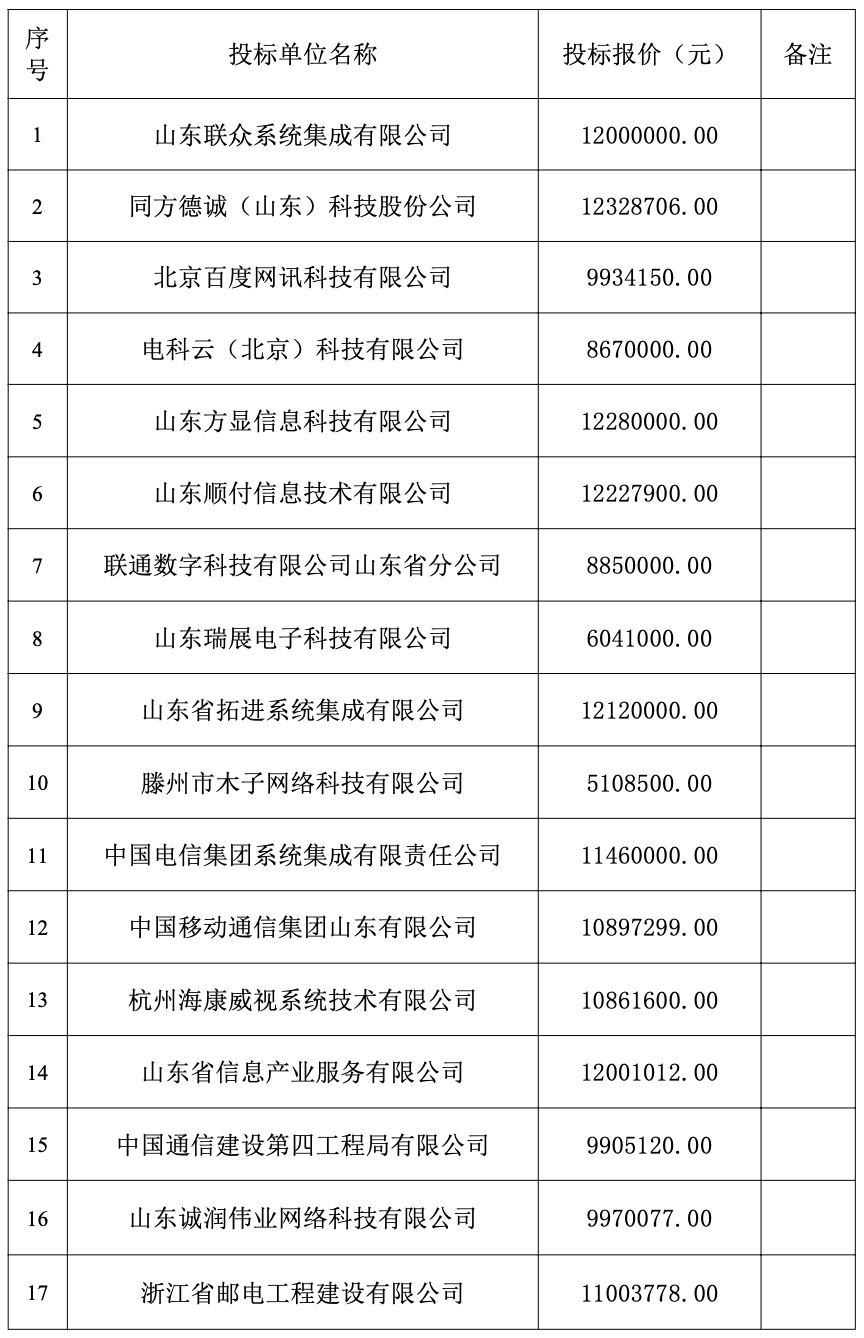 | 序号 | 投标单位名称 | 投标报价（元） | 备注 |
|---|---|---|---|
| 1 | 山东联众系统集成有限公司 | 12000000.00 | |
| 2 | 同方德诚（山东）科技股份公司 | 12328706.00 | |
| 3 | 北京百度网讯科技有限公司 | 9934150.00 | |
| 4 | 电科云（北京）科技有限公司 | 8670000.00 | |
| 5 | 山东方显信息科技有限公司 | 12280000.00 | |
| 6 | 山东顺付信息技术有限公司 | 12227900.00 | |
| 7 | 联通数字科技有限公司山东省分公司 | 8850000.00 | |
| 8 | 山东瑞展电子科技有限公司 | 6041000.00 | |
| 9 | 山东省拓进系统集成有限公司 | 12120000.00 | |
| 10 | 滕州市木子网络科技有限公司 | 5108500.00 | |
| 11 | 中国电信集团系统集成有限责任公司 | 11460000.00 | |
| 12 | 中国移动通信集团山东有限公司 | 10897299.00 | |
| 13 | 杭州海康威视系统技术有限公司 | 10861600.00 | |
| 14 | 山东省信息产业服务有限公司 | 12001012.00 | |
| 15 | 中国通信建设第四工程局有限公司 | 9905120.00 | |
| 16 | 山东诚润伟业网络科技有限公司 | 9970077.00 | |
| 17 | 浙江省邮电工程建设有限公司 | 11003778.00 | |